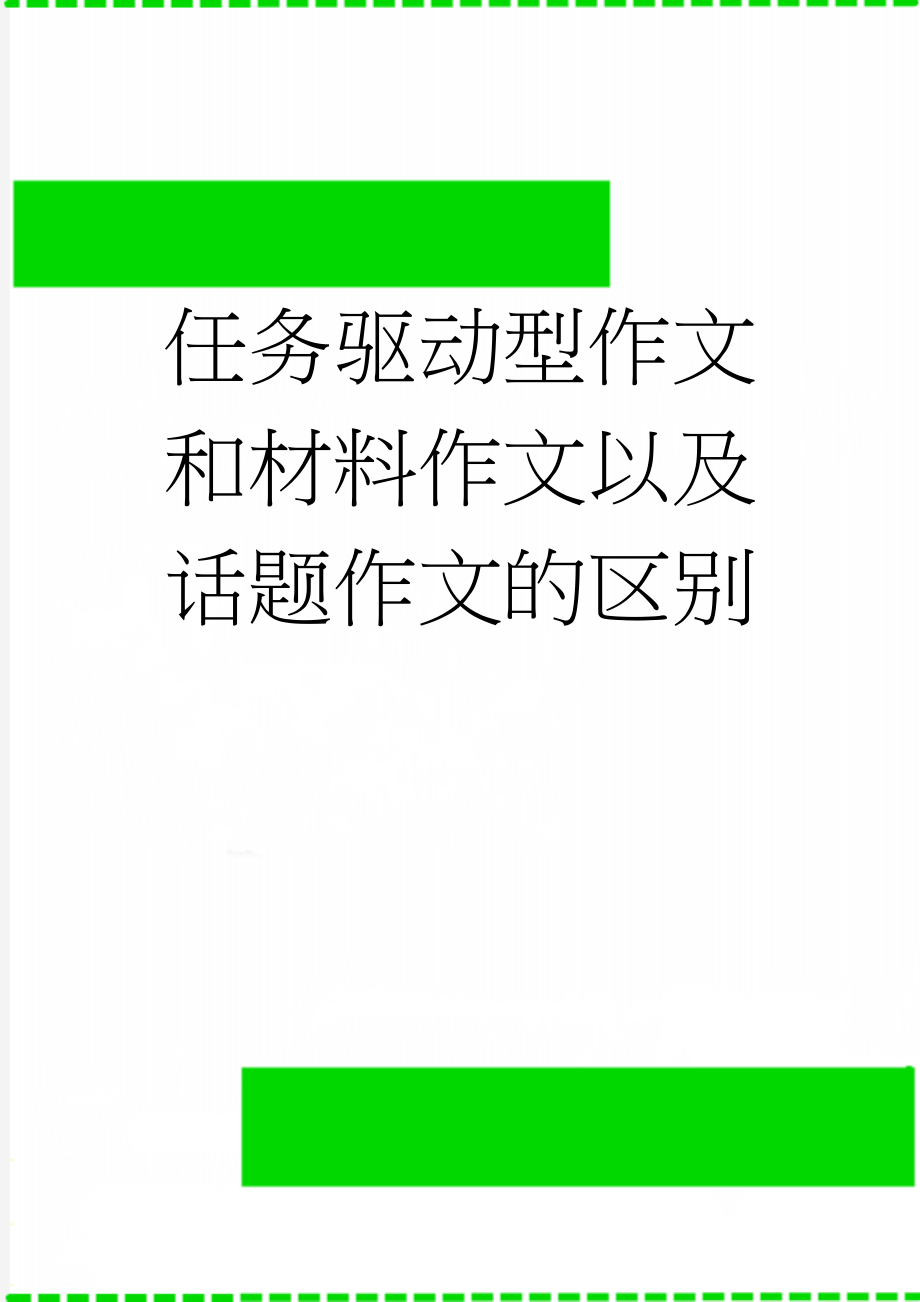 任务驱动型作文和材料作文以及话题作文的区别